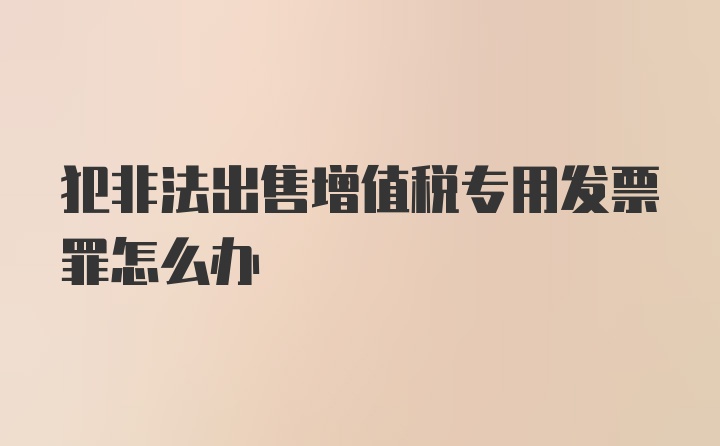 犯非法出售增值税专用发票罪怎么办